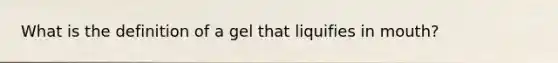 What is the definition of a gel that liquifies in mouth?